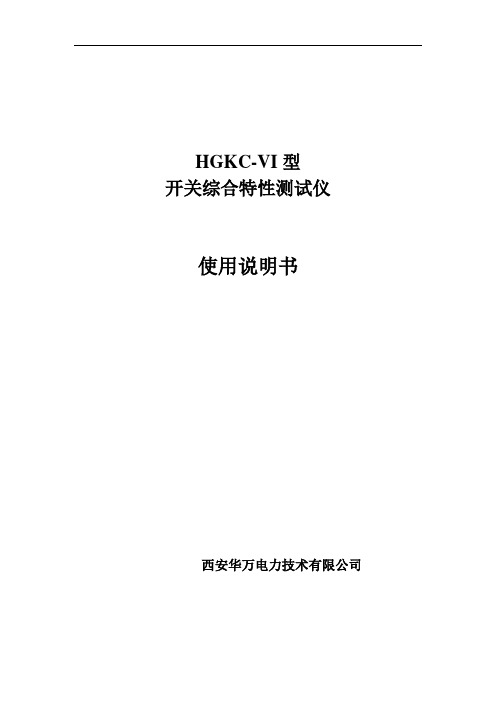 HGKC-VI 型
开关综合特性测试仪

使用说明书

西安华万电力技术有限公司